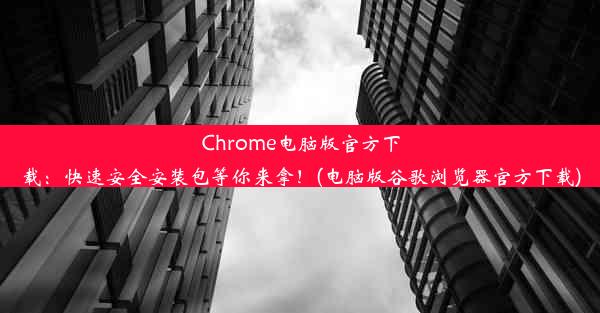 Chrome电脑版官方下载：快速安全安装包等你来拿！(电脑版谷歌浏览器官方下载)